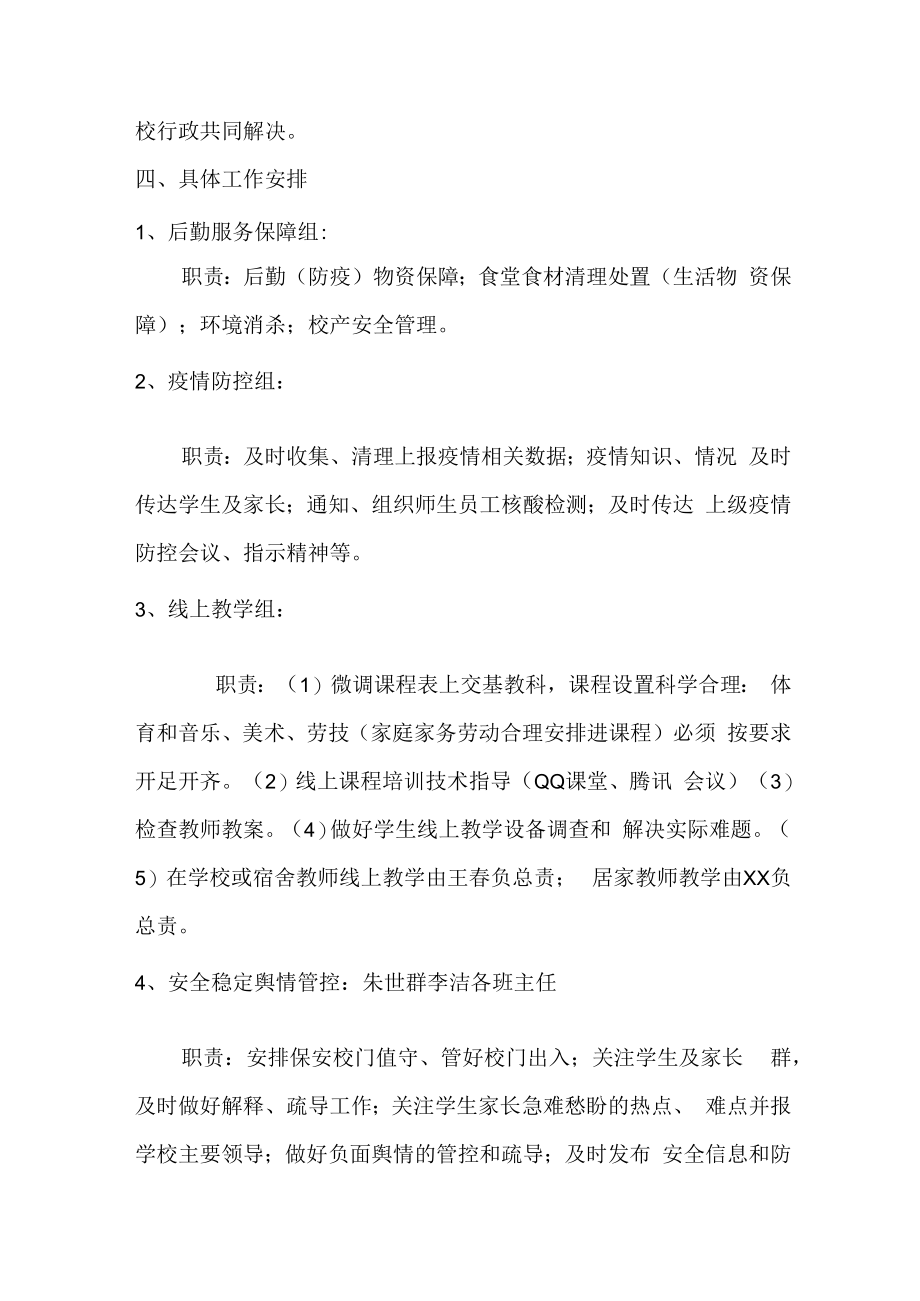 校行政共同解决。

四、具体工作安排

1、后勤服务保障组:

职责：后勤（防疫）物资保障；食堂食材清理处置（生活物 资保障）；环境消杀；校产安全管理。

2、疫情防控组：

职责：及时收集、清理上报疫情相关数据；疫情知识、情况 及时传达学生及家长；通知、组织师生员工核酸检测；及时传达 上级疫情防控会议、指示精神等。

3、线上教学组：

职责：（1）微调课程表上交基教科，课程设置科学合理： 体育和音乐、美术、劳技（家庭家务劳动合理安排进课程）必须 按要求开足开齐。（2）线上课程培训技术指导（QQ课堂、腾讯 会议）（3）检查教师教案。（4）做好学生线上教学设备调查和 解决实际难题。（5）在学校或宿舍教师线上教学由王春负总责； 居家教师教学由XX负总责。

4、安全稳定舆情管控：朱世群李洁各班主任

职责：安排保安校门值守、管好校门出入；关注学生及家长 群，及时做好解释、疏导工作；关注学生家长急难愁盼的热点、 难点并报学校主要领导；做好负面舆情的管控和疏导；及时发布 安全信息和防